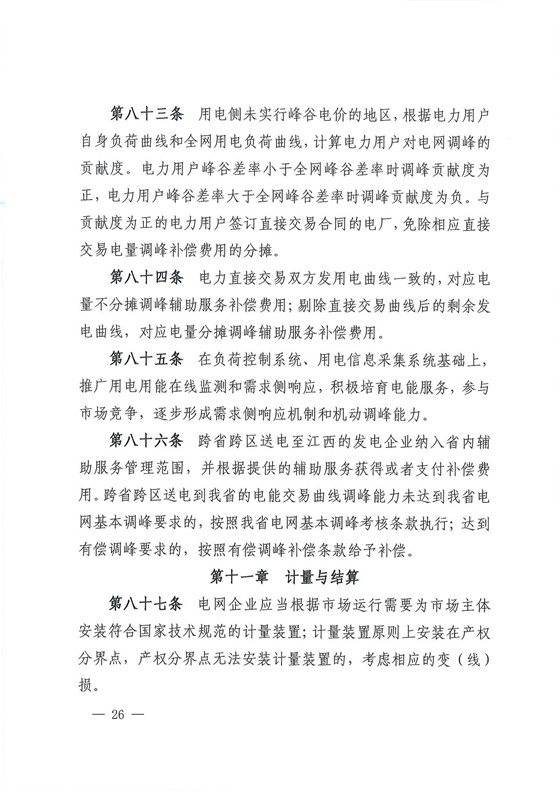 第八十三条　用电侧未实行峰谷电价的地区，根据电力用户自身负荷曲线和全网用电负荷曲线，计算电力用户对电网调峰的贡献度。电力用户峰谷差率小于全网峰谷差率时调峰贡献度为正，电力用户峰谷差率大于全网峰谷差率时调峰贡献度为负。与贡献度为正的电力用户签订直接交易合同的电厂，免除相应直接交易电量调峰补偿费用的分摊。

第八十四条　电力直接交易双方发用电曲线一致的，对应电量不分摊调峰辅助服务补偿费用；剔除直接交易曲线后的剩余发电曲线，对应电量分摊调峰辅助服务补偿费用。

第八十五条　在负荷控制系统、用电信息采集系统基础上，推广用电用能在线监测和需求侧响应，积极培育电能服务，参与市场竞争，逐步形成需求侧响应机制和机动调峰能力。

第八十六条　跨省跨区送电至江西的发电企业纳入省内辅助服务管理范围，并根据提供的辅助服务获得或者支付补偿费用。跨省跨区送电到我省的电能交易曲线调峰能力未达到我省电网基本调峰要求的，按照我省电网基本调峰考核条款执行；达到有偿调峰要求的，按照有偿调峰补偿条款给予补偿。

第十一章　计量与结算

第八十七条　电网企业应当根据市场运行需要为市场主体安装符合国家技术规范的计量装置；计量装置原则上安装在产权分界点，产权分界点无法安装计量装置的，考虑相应的变（线）损。

— 26 —